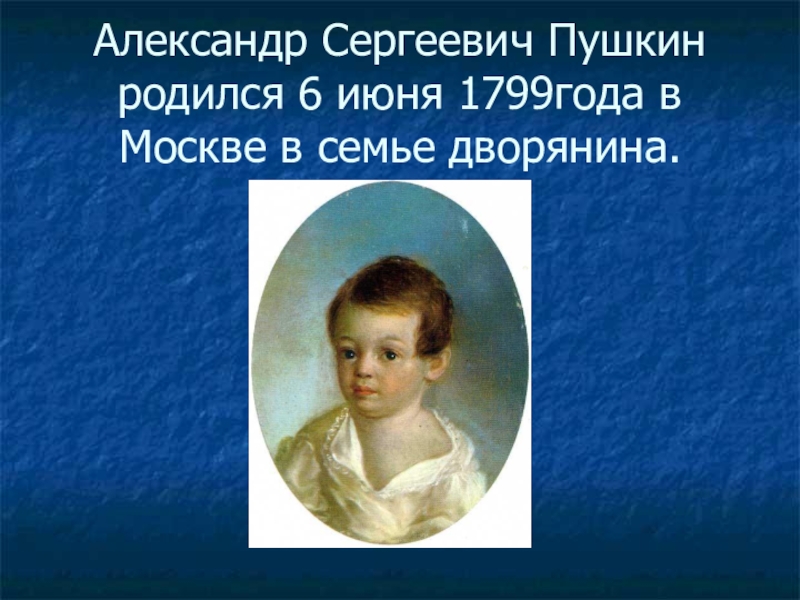 Александр Сергеевич Пушкин родился 6 июня 1799года в Москве в семье дворянина.